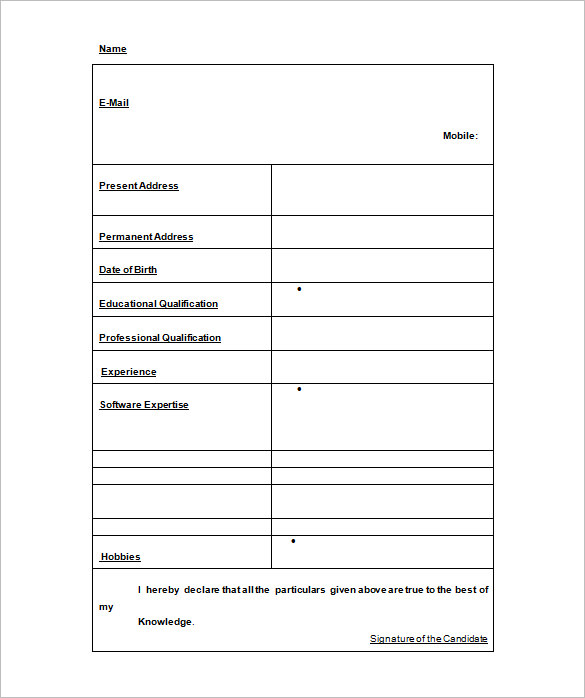 Name

E-Mail

Mobile:

| | |
|---|---|
| Present Address | |
| Permanent Address | |
| Date of Birth | |
| Educational Qualification | • |
| Professional Qualification | |
| Experience | |
| Software Expertise | • |
| | |
| | |
| | |
| | |
| Hobbies | • |

I hereby declare that all the particulars given above are true to the best of my Knowledge.

Signature of the Candidate